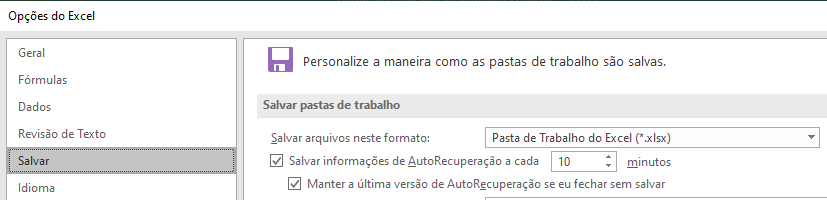 Opções do Excel

Geral
Fórmulas
Dados
Revisão de Texto
Salvar
Idioma

Personalize a maneira como as pastas de trabalho são salvas.

Salvar pastas de trabalho

Salvar arquivos neste formato: Pasta de Trabalho do Excel (*.xlsx)

Salvar informações de AutoRecuperação a cada 10 minutos

Manter a última versão de AutoRecuperação se eu fechar sem salvar